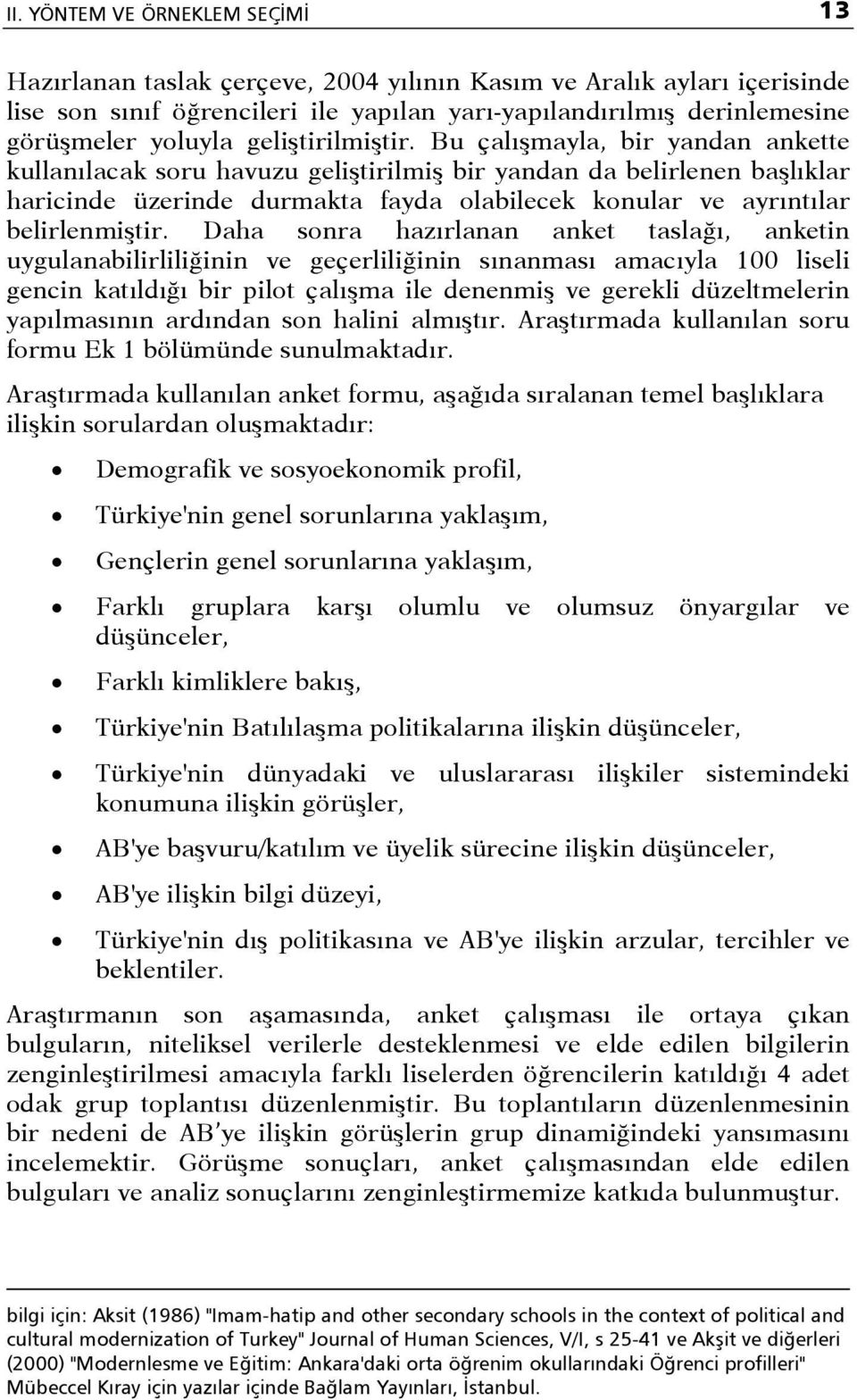 II. YÖNTEM VE ÖRNEKLEM SEÇİMİ 13

Hazırlanan taslak çerçeve, 2004 yılının Kasım ve Aralık ayları içerisinde lise son sınıf öğrencileri ile yapılan yarı-yapılandırılmış derinlemesine görüşmeler yoluyla geliştirilmiştir. Bu çalışmayla, bir yandan ankette kullanılacak soru havuzu geliştirilmiş bir yandan da belirlenen başlıklar haricinde üzerinde durmakta fayda olabilecek konular ve ayrıntılar belirlenmiştir. Daha sonra hazırlanan anket taslağı, anketin uygulanabilirliliğinin ve geçerliliğinin sınanması amacıyla 100 liseli gencin katıldığı bir pilot çalışma ile denenmiş ve gerekli düzeltmelerin yapılmasının ardından son halini almıştır. Araştırmada kullanılan soru formu Ek 1 bölümünde sunulmaktadır.

Araştırmada kullanılan anket formu, aşağıda sıralanan temel başlıklara ilişkin sorulardan oluşmaktadır:

• Demografik ve sosyoekonomik profil,
• Türkiye'nin genel sorunlarına yaklaşım,
• Gençlerin genel sorunlarına yaklaşım,
• Farklı gruplara karşı olumlu ve olumsuz önyargılar ve düşünceler,
• Farklı kimliklere bakış,
• Türkiye'nin Batılılaşma politikalarına ilişkin düşünceler,
• Türkiye'nin dünyadaki ve uluslararası ilişkiler sistemindeki konumuna ilişkin görüşler,
• AB'ye başvuru/katılım ve üyelik sürecine ilişkin düşünceler,
• AB'ye ilişkin bilgi düzeyi,
• Türkiye'nin dış politikasına ve AB'ye ilişkin arzular, tercihler ve beklentiler.

Araştırmanın son aşamasında, anket çalışması ile ortaya çıkan bulguların, niteliksel verilerle desteklenmesi ve elde edilen bilgilerin zenginleştirilmesi amacıyla farklı liselerden öğrencilerin katıldığı 4 adet odak grup toplantısı düzenlenmiştir. Bu toplantıların düzenlenmesinin bir nedeni de AB'ye ilişkin görüşlerin grup dinamiğindeki yansımasını incelemektir. Görüşme sonuçları, anket çalışmasından elde edilen bulguları ve analiz sonuçlarını zenginleştirmemize katkıda bulunmuştur.

bilgi için: Aksit (1986) "Imam-hatip and other secondary schools in the context of political and cultural modernization of Turkey" Journal of Human Sciences, V/I, s 25-41 ve Akşit ve diğerleri (2000) "Modernlesme ve Eğitim: Ankara'daki orta öğrenim okullarındaki Öğrenci profilleri" Mübeccel Kıray için yazılar içinde Bağlam Yayınları, İstanbul.